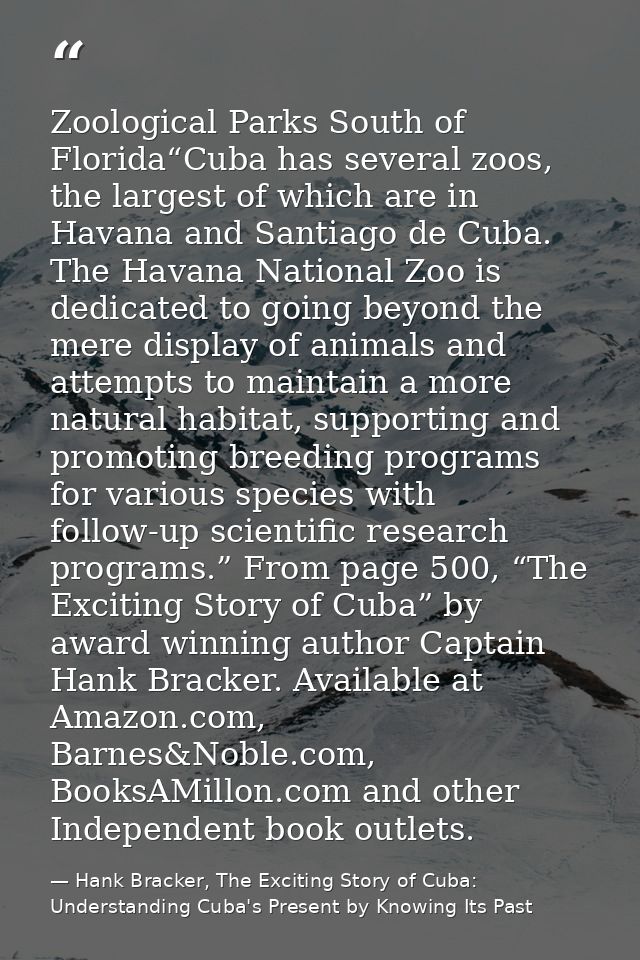 “

Zoological Parks South of Florida“Cuba has several zoos, the largest of which are in Havana and Santiago de Cuba. The Havana National Zoo is dedicated to going beyond the mere display of animals and attempts to maintain a more natural habitat, supporting and promoting breeding programs for various species with follow-up scientific research programs.” From page 500, “The Exciting Story of Cuba” by award winning author Captain Hank Bracker. Available at Amazon.com, Barnes&Noble.com, BooksAMillon.com and other Independent book outlets.

— Hank Bracker, The Exciting Story of Cuba: Understanding Cuba's Present by Knowing Its Past